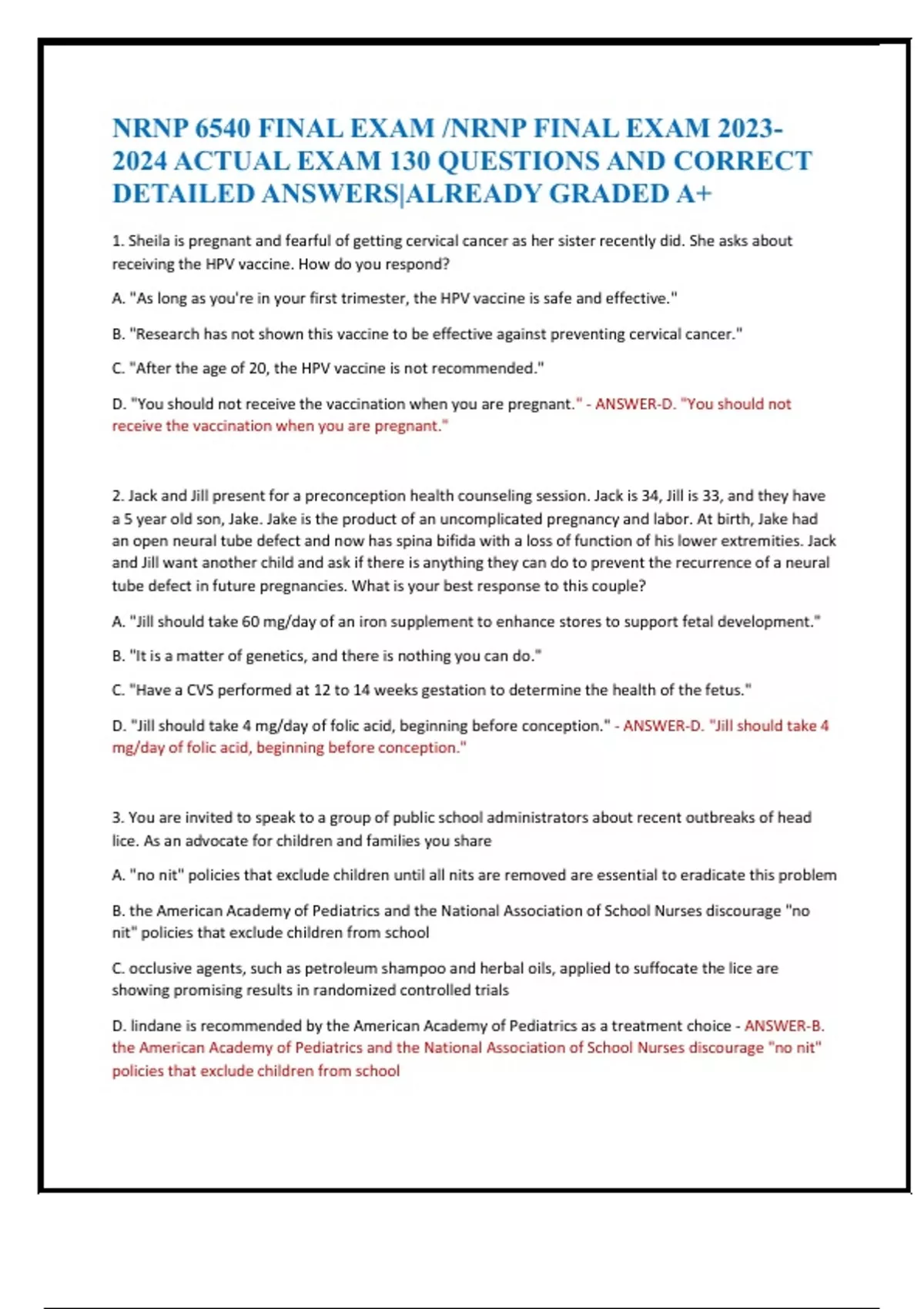 NRNP 6540 FINAL EXAM /NRNP FINAL EXAM 2023-2024 ACTUAL EXAM 130 QUESTIONS AND CORRECT DETAILED ANSWERS|ALREADY GRADED A+

1. Sheila is pregnant and fearful of getting cervical cancer as her sister recently did. She asks about receiving the HPV vaccine. How do you respond?

A. "As long as you're in your first trimester, the HPV vaccine is safe and effective."

B. "Research has not shown this vaccine to be effective against preventing cervical cancer."

C. "After the age of 20, the HPV vaccine is not recommended."

D. "You should not receive the vaccination when you are pregnant." - ANSWER-D. "You should not receive the vaccination when you are pregnant."

2. Jack and Jill present for a preconception health counseling session. Jack is 34, Jill is 33, and they have a 5 year old son, Jake. Jake is the product of an uncomplicated pregnancy and labor. At birth, Jake had an open neural tube defect and now has spina bifida with a loss of function of his lower extremities. Jack and Jill want another child and ask if there is anything they can do to prevent the recurrence of a neural tube defect in future pregnancies. What is your best response to this couple?

A. "Jill should take 60 mg/day of an iron supplement to enhance stores to support fetal development."

B. "It is a matter of genetics, and there is nothing you can do."

C. "Have a CVS performed at 12 to 14 weeks gestation to determine the health of the fetus."

D. "Jill should take 4 mg/day of folic acid, beginning before conception." - ANSWER-D. "Jill should take 4 mg/day of folic acid, beginning before conception."

3. You are invited to speak to a group of public school administrators about recent outbreaks of head lice. As an advocate for children and families you share

A. "no nit" policies that exclude children until all nits are removed are essential to eradicate this problem

B. the American Academy of Pediatrics and the National Association of School Nurses discourage "no nit" policies that exclude children from school

C. occlusive agents, such as petroleum shampoo and herbal oils, applied to suffocate the lice are showing promising results in randomized controlled trials

D. lindane is recommended by the American Academy of Pediatrics as a treatment choice - ANSWER-B. the American Academy of Pediatrics and the National Association of School Nurses discourage "no nit" policies that exclude children from school